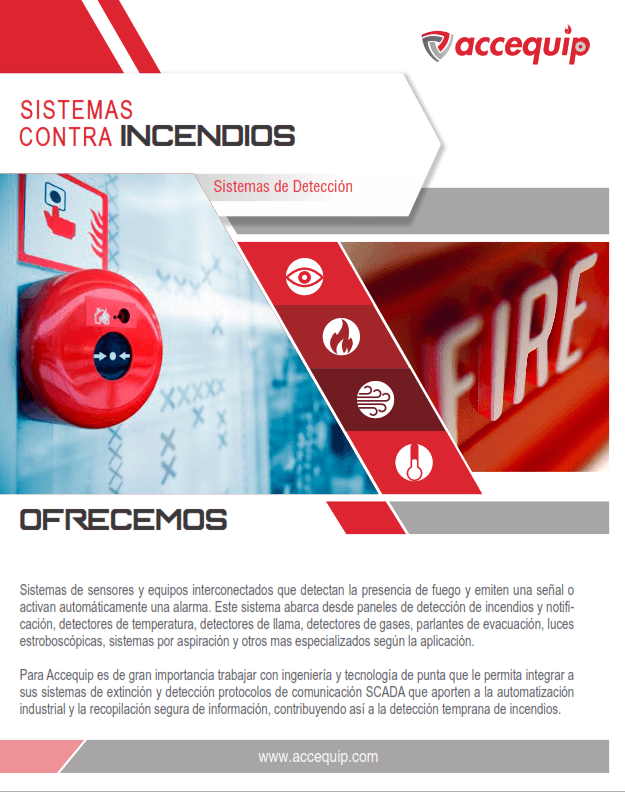 accequip

SISTEMAS
CONTRA INCENDIOS

Sistemas de Detección

FIRE

OFRECEMOS

Sistemas de sensores y equipos interconectados que detectan la presencia de fuego y emiten una señal o activan automáticamente una alarma. Este sistema abarca desde paneles de detección de incendios y notificación, detectores de temperatura, detectores de llama, detectores de gases, parlantes de evacuación, luces estroboscópicas, sistemas por aspiración y otros mas especializados según la aplicación.

Para Accequip es de gran importancia trabajar con ingeniería y tecnología de punta que le permita integrar a sus sistemas de extinción y detección protocolos de comunicación SCADA que aporten a la automatización industrial y la recopilación segura de información, contribuyendo así a la detección temprana de incendios.

www.accequip.com